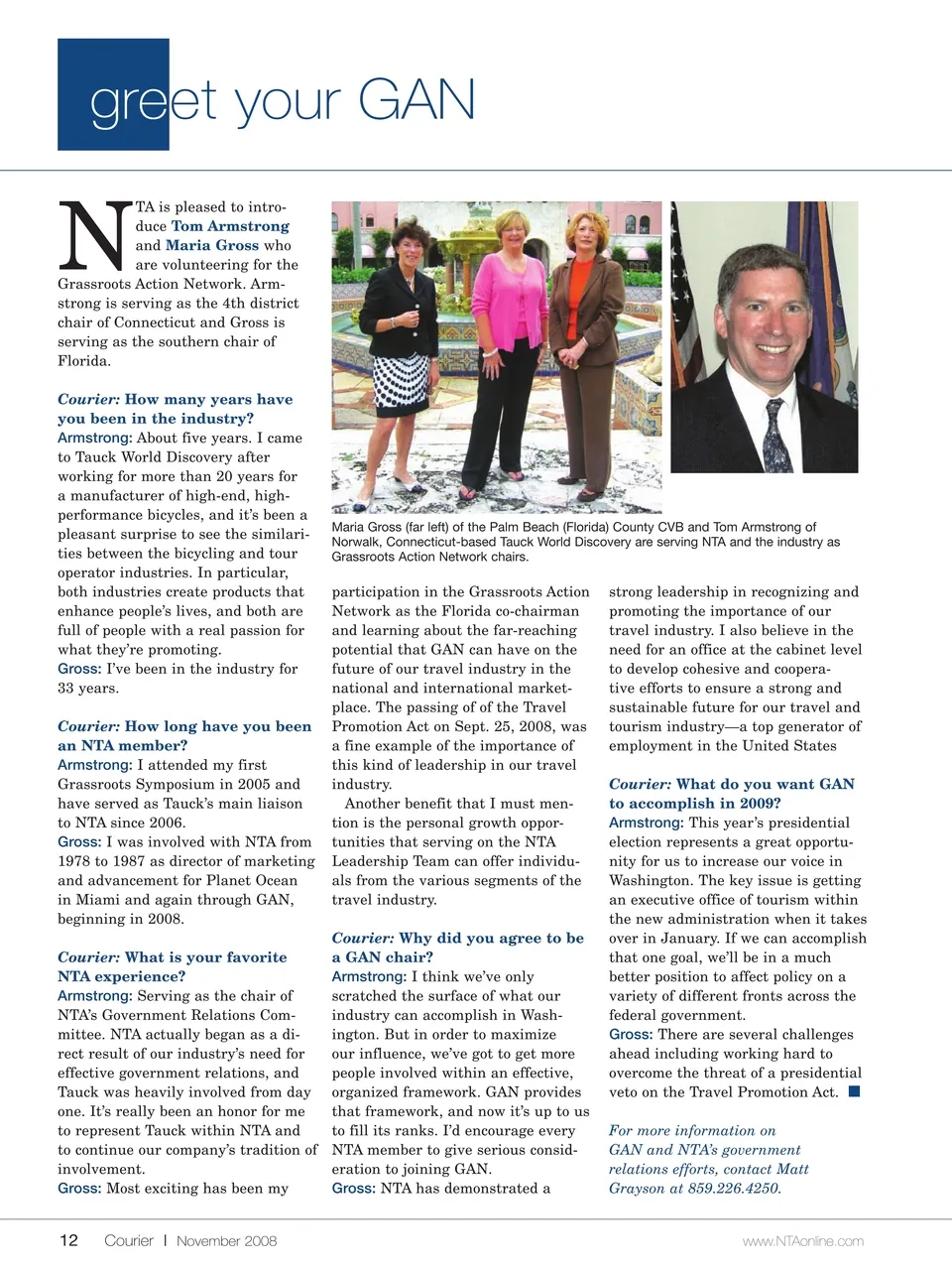 greet your GAN

NTA is pleased to introduce Tom Armstrong and Maria Gross who are volunteering for the Grassroots Action Network. Armstrong is serving as the 4th district chair of Connecticut and Gross is serving as the southern chair of Florida.

Courier: How many years have you been in the industry?
Armstrong: About five years. I came to Tauck World Discovery after working for more than 20 years for a manufacturer of high-end, high-performance bicycles, and it's been a pleasant surprise to see the similarities between the bicycling and tour operator industries. In particular, both industries create products that enhance people's lives, and both are full of people with a real passion for what they're promoting.
Gross: I've been in the industry for 33 years.

Courier: How long have you been an NTA member?
Armstrong: I attended my first Grassroots Symposium in 2005 and have served as Tauck's main liaison to NTA since 2006.
Gross: I was involved with NTA from 1978 to 1987 as director of marketing and advancement for Planet Ocean in Miami and again through GAN, beginning in 2008.

Courier: What is your favorite NTA experience?
Armstrong: Serving as the chair of NTA's Government Relations Committee. NTA actually began as a direct result of our industry's need for effective government relations, and Tauck was heavily involved from day one. It's really been an honor for me to represent Tauck within NTA and to continue our company's tradition of involvement.
Gross: Most exciting has been my

Maria Gross (far left) of the Palm Beach (Florida) County CVB and Tom Armstrong of Norwalk, Connecticut-based Tauck World Discovery are serving NTA and the industry as Grassroots Action Network chairs.

participation in the Grassroots Action Network as the Florida co-chairman and learning about the far-reaching potential that GAN can have on the future of our travel industry in the national and international marketplace. The passing of of the Travel Promotion Act on Sept. 25, 2008, was a fine example of the importance of this kind of leadership in our travel industry.
Another benefit that I must mention is the personal growth opportunities that serving on the NTA Leadership Team can offer individuals from the various segments of the travel industry.

Courier: Why did you agree to be a GAN chair?
Armstrong: I think we've only scratched the surface of what our industry can accomplish in Washington. But in order to maximize our influence, we've got to get more people involved within an effective, organized framework. GAN provides that framework, and now it's up to us to fill its ranks. I'd encourage every NTA member to give serious consideration to joining GAN.
Gross: NTA has demonstrated a

strong leadership in recognizing and promoting the importance of our travel industry. I also believe in the need for an office at the cabinet level to develop cohesive and cooperative efforts to ensure a strong and sustainable future for our travel and tourism industry—a top generator of employment in the United States

Courier: What do you want GAN to accomplish in 2009?
Armstrong: This year's presidential election represents a great opportunity for us to increase our voice in Washington. The key issue is getting an executive office of tourism within the new administration when it takes over in January. If we can accomplish that one goal, we'll be in a much better position to affect policy on a variety of different fronts across the federal government.
Gross: There are several challenges ahead including working hard to overcome the threat of a presidential veto on the Travel Promotion Act.

For more information on GAN and NTA's government relations efforts, contact Matt Grayson at 859.226.4250.

12 Courier | November 2008 www.NTAonline.com